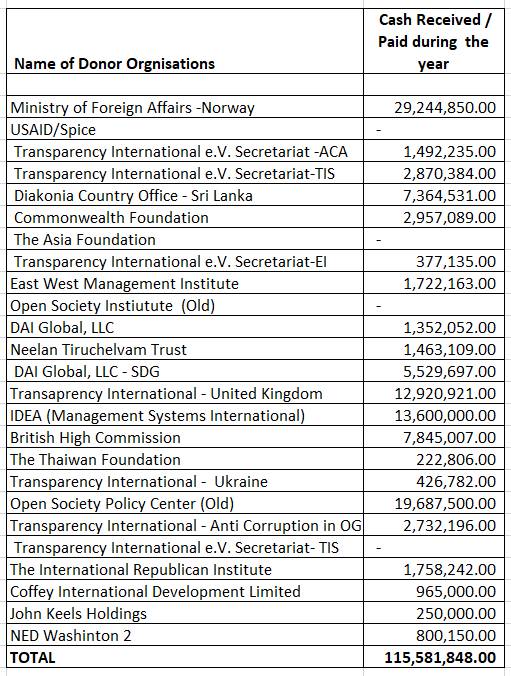 | Name of Donor Orgnisations | Cash Received / Paid during the year |
|---|---|
| | |
| Ministry of Foreign Affairs -Norway | 29,244,850.00 |
| USAID/Spice | - |
| Transparency International e.V. Secretariat -ACA | 1,492,235.00 |
| Transparency International e.V. Secretariat-TIS | 2,870,384.00 |
| Diakonia Country Office - Sri Lanka | 7,364,531.00 |
| Commonwealth Foundation | 2,957,089.00 |
| The Asia Foundation | - |
| Transparency International e.V. Secretariat-EI | 377,135.00 |
| East West Management Institute | 1,722,163.00 |
| Open Society Instiutute (Old) | - |
| DAI Global, LLC | 1,352,052.00 |
| Neelan Tiruchelvam Trust | 1,463,109.00 |
| DAI Global, LLC - SDG | 5,529,697.00 |
| Transaprency International - United Kingdom | 12,920,921.00 |
| IDEA (Management Systems International) | 13,600,000.00 |
| British High Commission | 7,845,007.00 |
| The Thaiwan Foundation | 222,806.00 |
| Transparency International - Ukraine | 426,782.00 |
| Open Society Policy Center (Old) | 19,687,500.00 |
| Transparency International - Anti Corruption in OG | 2,732,196.00 |
| Transparency International e.V. Secretariat- TIS | - |
| The International Republican Institute | 1,758,242.00 |
| Coffey International Development Limited | 965,000.00 |
| John Keels Holdings | 250,000.00 |
| NED Washinton 2 | 800,150.00 |
| TOTAL | 115,581,848.00 |